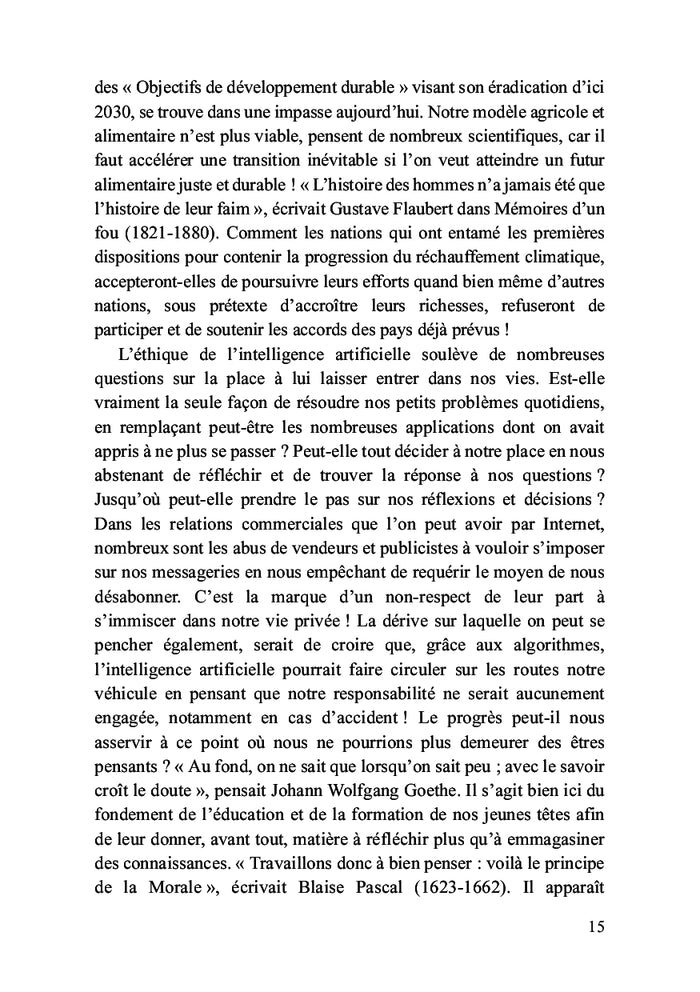 des « Objectifs de développement durable » visant son éradication d'ici 2030, se trouve dans une impasse aujourd'hui. Notre modèle agricole et alimentaire n'est plus viable, pensent de nombreux scientifiques, car il faut accélérer une transition inévitable si l'on veut atteindre un futur alimentaire juste et durable ! « L'histoire des hommes n'a jamais été que l'histoire de leur faim », écrivait Gustave Flaubert dans Mémoires d'un fou (1821-1880). Comment les nations qui ont entamé les premières dispositions pour contenir la progression du réchauffement climatique, accepteront-elles de poursuivre leurs efforts quand bien même d'autres nations, sous prétexte d'accroître leurs richesses, refuseront de participer et de soutenir les accords des pays déjà prévus !

L'éthique de l'intelligence artificielle soulève de nombreuses questions sur la place à lui laisser entrer dans nos vies. Est-elle vraiment la seule façon de résoudre nos petits problèmes quotidiens, en remplaçant peut-être les nombreuses applications dont on avait appris à ne plus se passer ? Peut-elle tout décider à notre place en nous abstenant de réfléchir et de trouver la réponse à nos questions ? Jusqu'où peut-elle prendre le pas sur nos réflexions et décisions ? Dans les relations commerciales que l'on peut avoir par Internet, nombreux sont les abus de vendeurs et publicistes à vouloir s'imposer sur nos messageries en nous empêchant de requérir le moyen de nous désabonner. C'est la marque d'un non-respect de leur part à s'immiscer dans notre vie privée ! La dérive sur laquelle on peut se pencher également, serait de croire que, grâce aux algorithmes, l'intelligence artificielle pourrait faire circuler sur les routes notre véhicule en pensant que notre responsabilité ne serait aucunement engagée, notamment en cas d'accident ! Le progrès peut-il nous asservir à ce point où nous ne pourrions plus demeurer des êtres pensants ? « Au fond, on ne sait que lorsqu'on sait peu ; avec le savoir croît le doute », pensait Johann Wolfgang Goethe. Il s'agit bien ici du fondement de l'éducation et de la formation de nos jeunes têtes afin de leur donner, avant tout, matière à réfléchir plus qu'à emmagasiner des connaissances. « Travaillons donc à bien penser : voilà le principe de la Morale », écrivait Blaise Pascal (1623-1662). Il apparaît

15